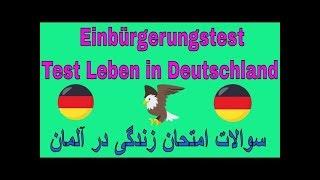 Einbürgerungstest
Test Leben in Deutschland

سوالات امتحان زندگی در آلمان